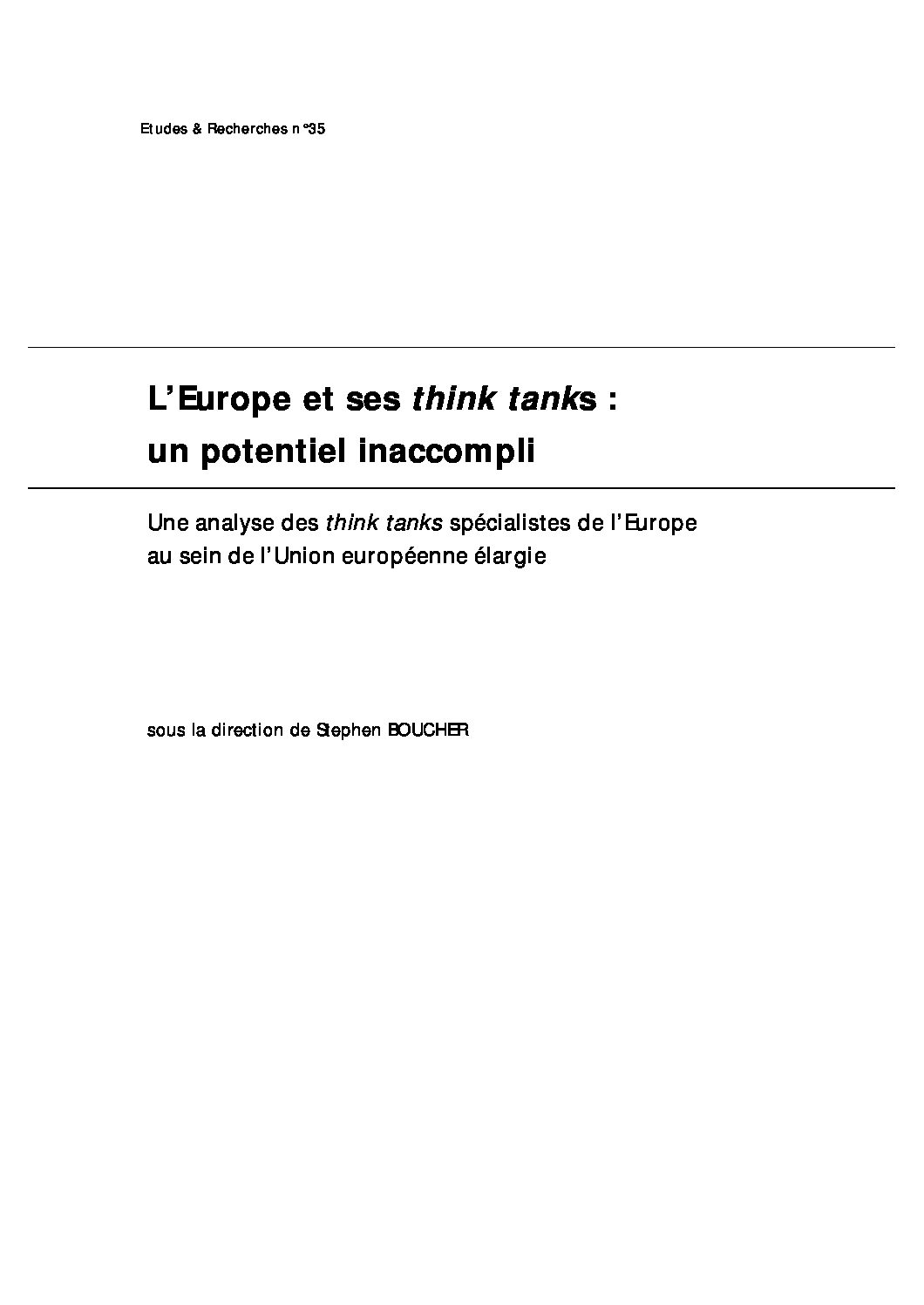 Etudes & Recherches n°35

L'Europe et ses think tanks :
un potentiel inaccompli

Une analyse des think tanks spécialistes de l'Europe
au sein de l'Union européenne élargie

sous la direction de Stephen BOUCHER